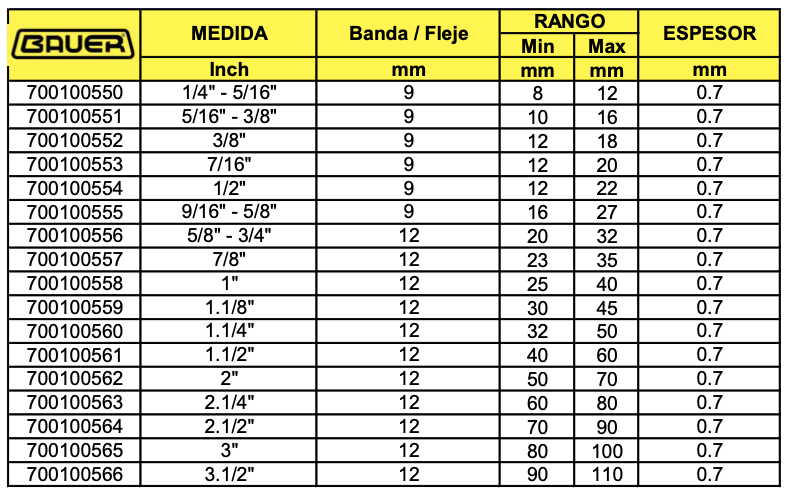 | BAUER | MEDIDA | Banda / Fleje | RANGO Min | RANGO Max | ESPESOR |
|---|---|---|---|---|---|
| | Inch | mm | mm | mm | mm |
| 700100550 | 1/4" - 5/16" | 9 | 8 | 12 | 0.7 |
| 700100551 | 5/16" - 3/8" | 9 | 10 | 16 | 0.7 |
| 700100552 | 3/8" | 9 | 12 | 18 | 0.7 |
| 700100553 | 7/16" | 9 | 12 | 20 | 0.7 |
| 700100554 | 1/2" | 9 | 12 | 22 | 0.7 |
| 700100555 | 9/16" - 5/8" | 9 | 16 | 27 | 0.7 |
| 700100556 | 5/8" - 3/4" | 12 | 20 | 32 | 0.7 |
| 700100557 | 7/8" | 12 | 23 | 35 | 0.7 |
| 700100558 | 1" | 12 | 25 | 40 | 0.7 |
| 700100559 | 1.1/8" | 12 | 30 | 45 | 0.7 |
| 700100560 | 1.1/4" | 12 | 32 | 50 | 0.7 |
| 700100561 | 1.1/2" | 12 | 40 | 60 | 0.7 |
| 700100562 | 2" | 12 | 50 | 70 | 0.7 |
| 700100563 | 2.1/4" | 12 | 60 | 80 | 0.7 |
| 700100564 | 2.1/2" | 12 | 70 | 90 | 0.7 |
| 700100565 | 3" | 12 | 80 | 100 | 0.7 |
| 700100566 | 3.1/2" | 12 | 90 | 110 | 0.7 |